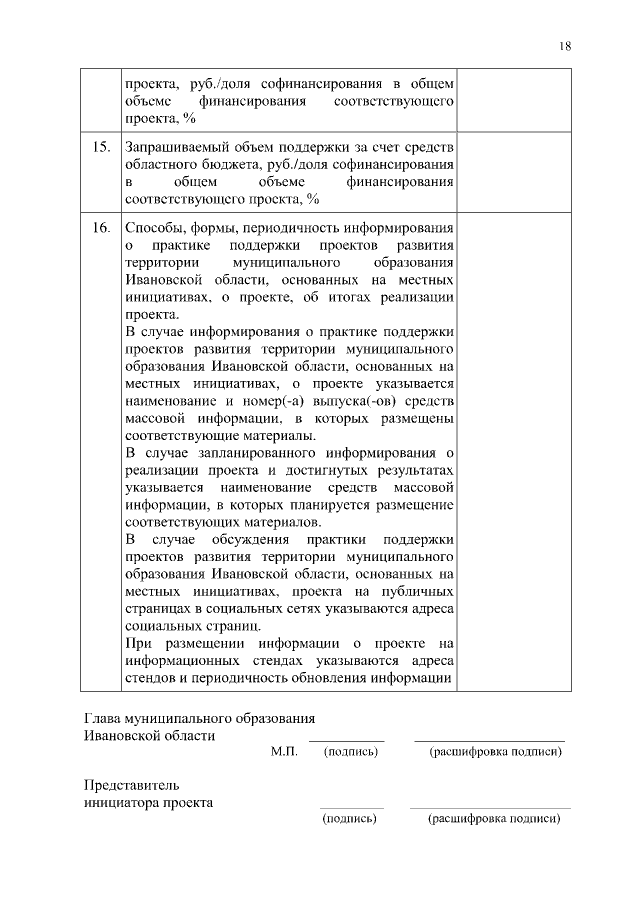 18

| | | |
|---|---|---|
| | проекта, руб./доля софинансирования в общем объеме финансирования соответствующего проекта, % | |
| 15. | Запрашиваемый объем поддержки за счет средств областного бюджета, руб./доля софинансирования в общем объеме финансирования соответствующего проекта, % | |
| 16. | Способы, формы, периодичность информирования о практике поддержки проектов развития территории муниципального образования Ивановской области, основанных на местных инициативах, о проекте, об итогах реализации проекта.<br>В случае информирования о практике поддержки проектов развития территории муниципального образования Ивановской области, основанных на местных инициативах, о проекте указывается наименование и номер(-а) выпуска(-ов) средств массовой информации, в которых размещены соответствующие материалы.<br>В случае запланированного информирования о реализации проекта и достигнутых результатах указывается наименование средств массовой информации, в которых планируется размещение соответствующих материалов.<br>В случае обсуждения практики поддержки проектов развития территории муниципального образования Ивановской области, основанных на местных инициативах, проекта на публичных страницах в социальных сетях указываются адреса социальных страниц.<br>При размещении информации о проекте на информационных стендах указываются адреса стендов и периодичность обновления информации | |

Глава муниципального образования
Ивановской области
М.П. (подпись) (расшифровка подписи)

Представитель
инициатора проекта
(подпись) (расшифровка подписи)